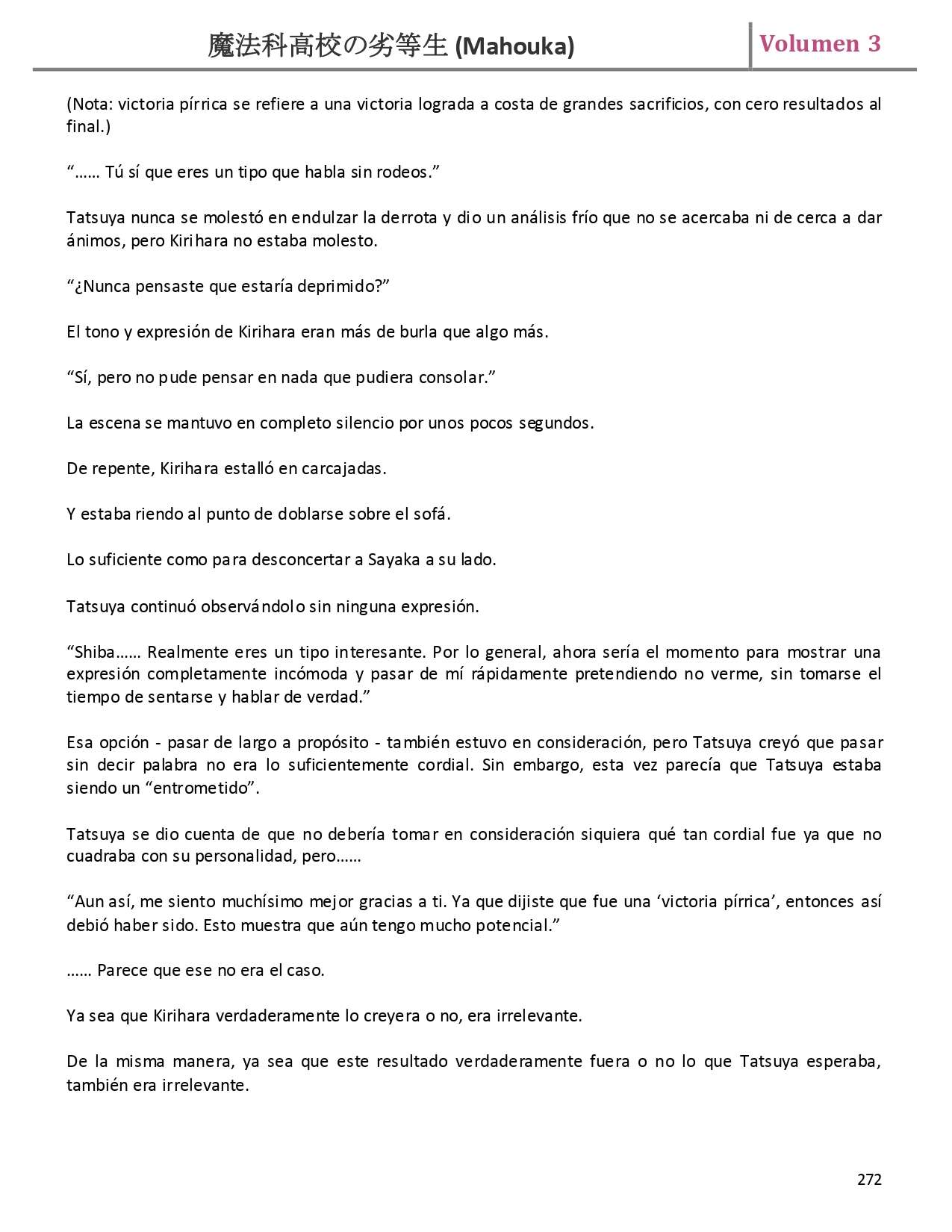 魔法科高校の劣等生 (Mahouka) Volumen 3

(Nota: victoria pírrica se refiere a una victoria lograda a costa de grandes sacrificios, con cero resultados al final.)

“…… Tú sí que eres un tipo que habla sin rodeos.”

Tatsuya nunca se molestó en endulzar la derrota y dio un análisis frío que no se acercaba ni de cerca a dar ánimos, pero Kirihara no estaba molesto.

“¿Nunca pensaste que estaría deprimido?”

El tono y expresión de Kirihara eran más de burla que algo más.

“Sí, pero no pude pensar en nada que pudiera consolar.”

La escena se mantuvo en completo silencio por unos pocos segundos.

De repente, Kirihara estalló en carcajadas.

Y estaba riendo al punto de doblarse sobre el sofá.

Lo suficiente como para desconcertar a Sayaka a su lado.

Tatsuya continuó observándolo sin ninguna expresión.

“Shiba…… Realmente eres un tipo interesante. Por lo general, ahora sería el momento para mostrar una expresión completamente incómoda y pasar de mí rápidamente pretendiendo no verme, sin tomarse el tiempo de sentarse y hablar de verdad.”

Esa opción - pasar de largo a propósito - también estuvo en consideración, pero Tatsuya creyó que pasar sin decir palabra no era lo suficientemente cordial. Sin embargo, esta vez parecía que Tatsuya estaba siendo un “entrometido”.

Tatsuya se dio cuenta de que no debería tomar en consideración siquiera qué tan cordial fue ya que no cuadraba con su personalidad, pero……

“Aun así, me siento muchísimo mejor gracias a ti. Ya que dijiste que fue una ‘victoria pírrica’, entonces así debió haber sido. Esto muestra que aún tengo mucho potencial.”

…… Parece que ese no era el caso.

Ya sea que Kirihara verdaderamente lo creyera o no, era irrelevante.

De la misma manera, ya sea que este resultado verdaderamente fuera o no lo que Tatsuya esperaba, también era irrelevante.

272